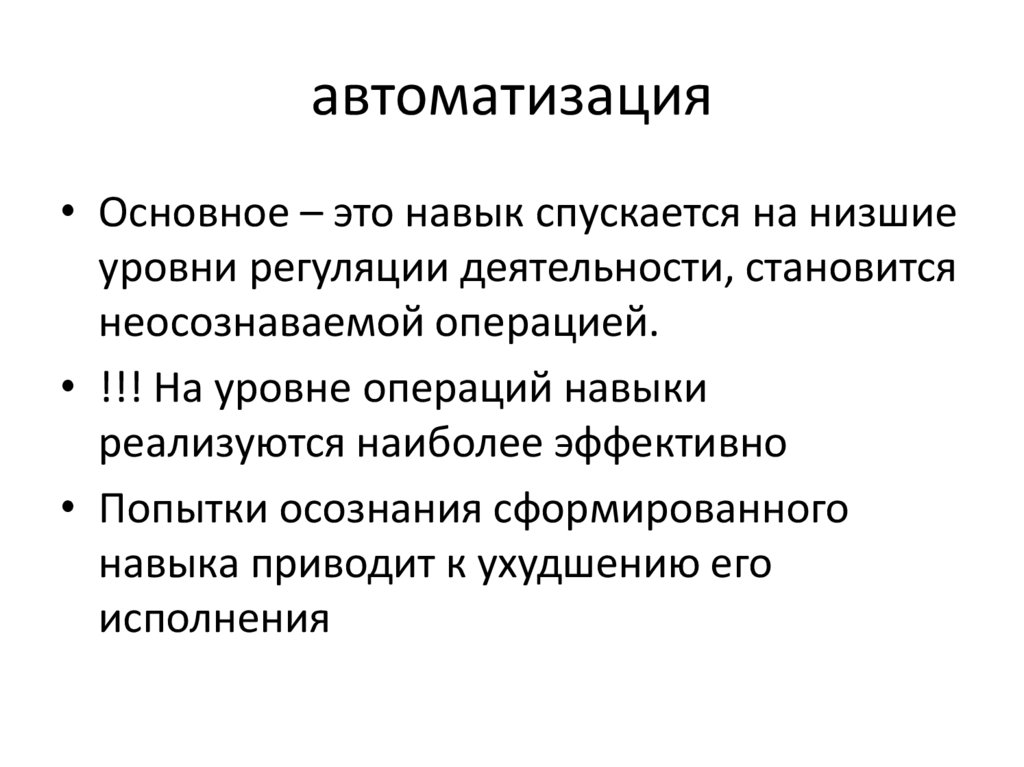 автоматизация

• Основное – это навык спускается на низшие уровни регуляции деятельности, становится неосознаваемой операцией.

• !!! На уровне операций навыки реализуются наиболее эффективно

• Попытки осознания сформированного навыка приводит к ухудшению его исполнения